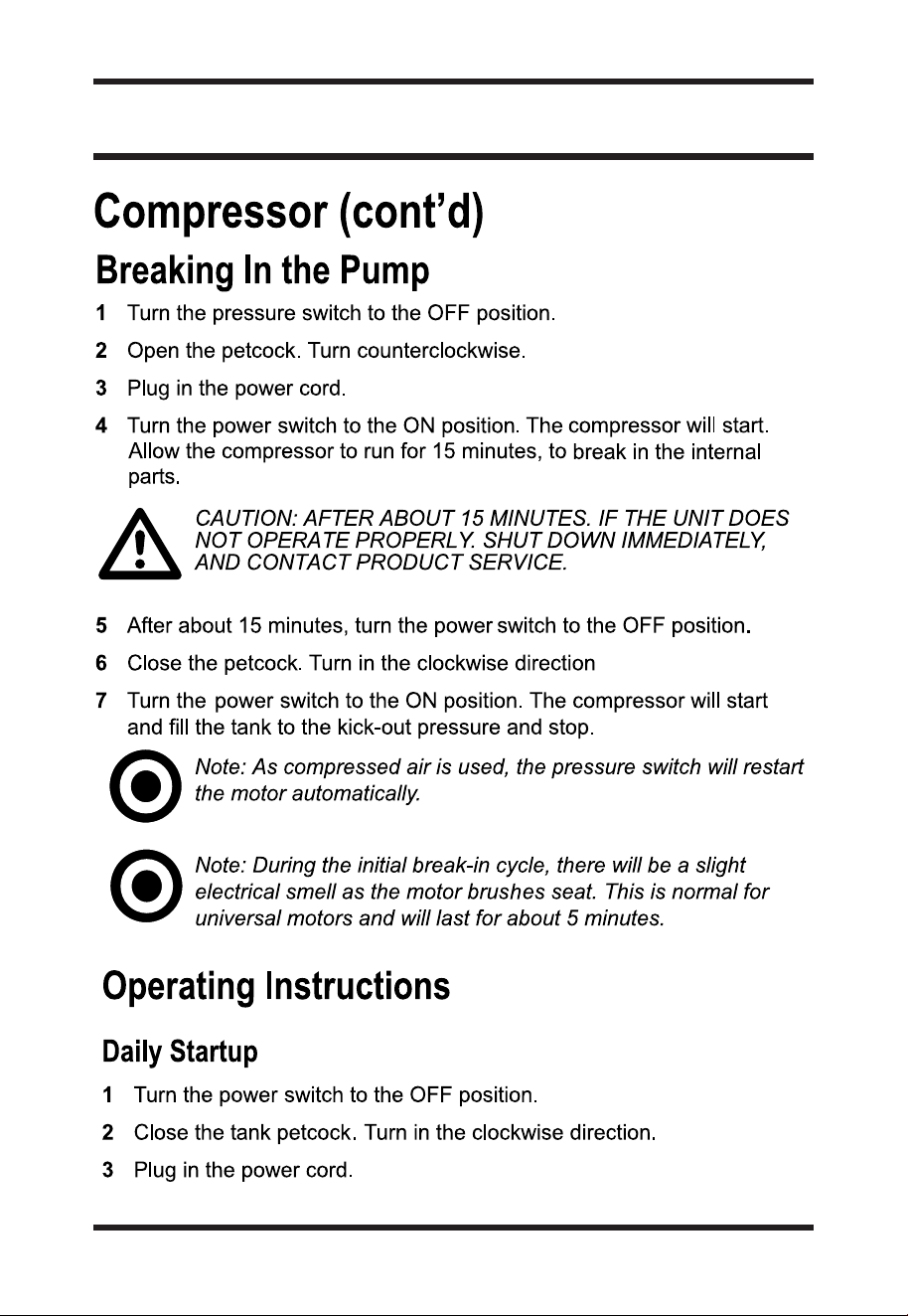 Compressor (cont'd)

Breaking In the Pump

1 Turn the pressure switch to the OFF position.

2 Open the petcock. Turn counterclockwise.

3 Plug in the power cord.

4 Turn the power switch to the ON position. The compressor will start. Allow the compressor to run for 15 minutes, to break in the internal parts.

CAUTION: AFTER ABOUT 15 MINUTES. IF THE UNIT DOES NOT OPERATE PROPERLY. SHUT DOWN IMMEDIATELY, AND CONTACT PRODUCT SERVICE.

5 After about 15 minutes, turn the power switch to the OFF position.

6 Close the petcock. Turn in the clockwise direction

7 Turn the power switch to the ON position. The compressor will start and fill the tank to the kick-out pressure and stop.

Note: As compressed air is used, the pressure switch will restart the motor automatically.

Note: During the initial break-in cycle, there will be a slight electrical smell as the motor brushes seat. This is normal for universal motors and will last for about 5 minutes.

Operating Instructions

Daily Startup

1 Turn the power switch to the OFF position.

2 Close the tank petcock. Turn in the clockwise direction.

3 Plug in the power cord.